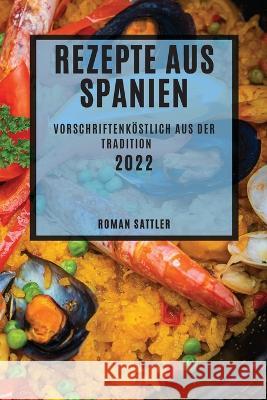 REZEPTE AUS SPANIEN

VORSCHRIFTENKÖSTLICH AUS DER TRADITION

2022

ROMAN SATTLER

Kraina Książek